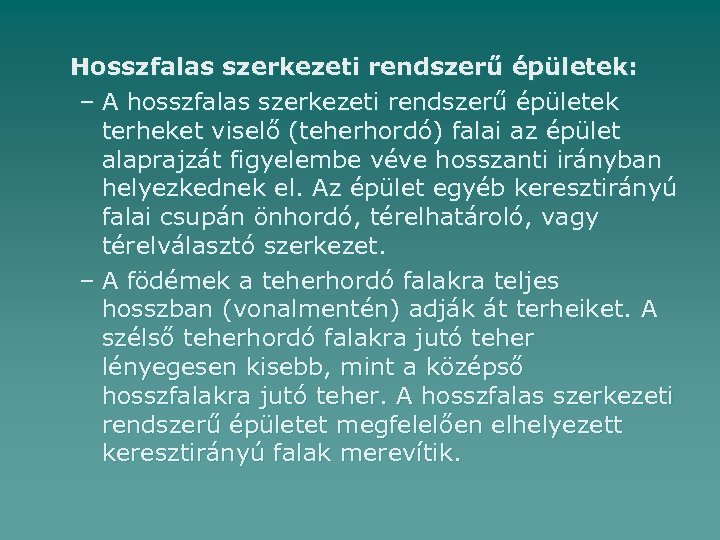 Hosszfalas szerkezeti rendszerű épületek:

– A hosszfalas szerkezeti rendszerű épületek terheket viselő (teherhordó) falai az épület alaprajzát figyelembe véve hosszanti irányban helyezkednek el. Az épület egyéb keresztirányú falai csupán önhordó, térelhatároló, vagy térelválasztó szerkezet.

– A födémek a teherhordó falakra teljes hosszban (vonalmentén) adják át terheiket. A szélső teherhordó falakra jutó teher lényegesen kisebb, mint a középső hosszfalakra jutó teher. A hosszfalas szerkezeti rendszerű épületet megfelelően elhelyezett keresztirányú falak merevítik.